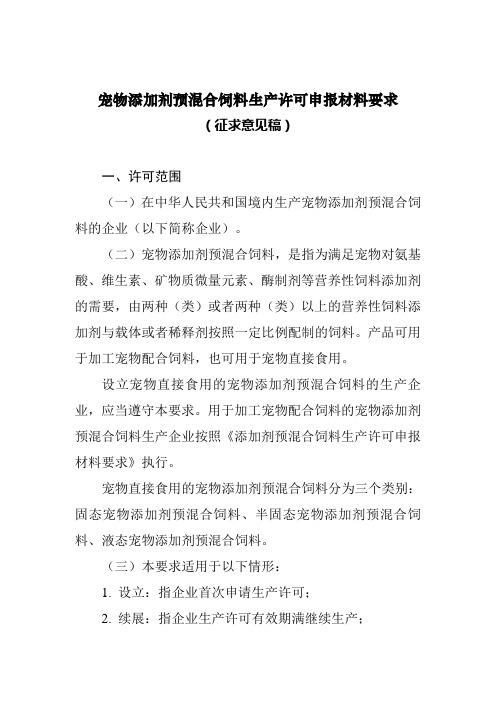 宠物添加剂预混合饲料生产许可申报材料要求
（征求意见稿）

一、许可范围

（一）在中华人民共和国境内生产宠物添加剂预混合饲料的企业（以下简称企业）。

（二）宠物添加剂预混合饲料，是指为满足宠物对氨基酸、维生素、矿物质微量元素、酶制剂等营养性饲料添加剂的需要，由两种（类）或者两种（类）以上的营养性饲料添加剂与载体或者稀释剂按照一定比例配制的饲料。产品可用于加工宠物配合饲料，也可用于宠物直接食用。

设立宠物直接食用的宠物添加剂预混合饲料的生产企业，应当遵守本要求。用于加工宠物配合饲料的宠物添加剂预混合饲料生产企业按照《添加剂预混合饲料生产许可申报材料要求》执行。

宠物直接食用的宠物添加剂预混合饲料分为三个类别：固态宠物添加剂预混合饲料、半固态宠物添加剂预混合饲料、液态宠物添加剂预混合饲料。

（三）本要求适用于以下情形：

1. 设立：指企业首次申请生产许可；

2. 续展：指企业生产许可有效期满继续生产；